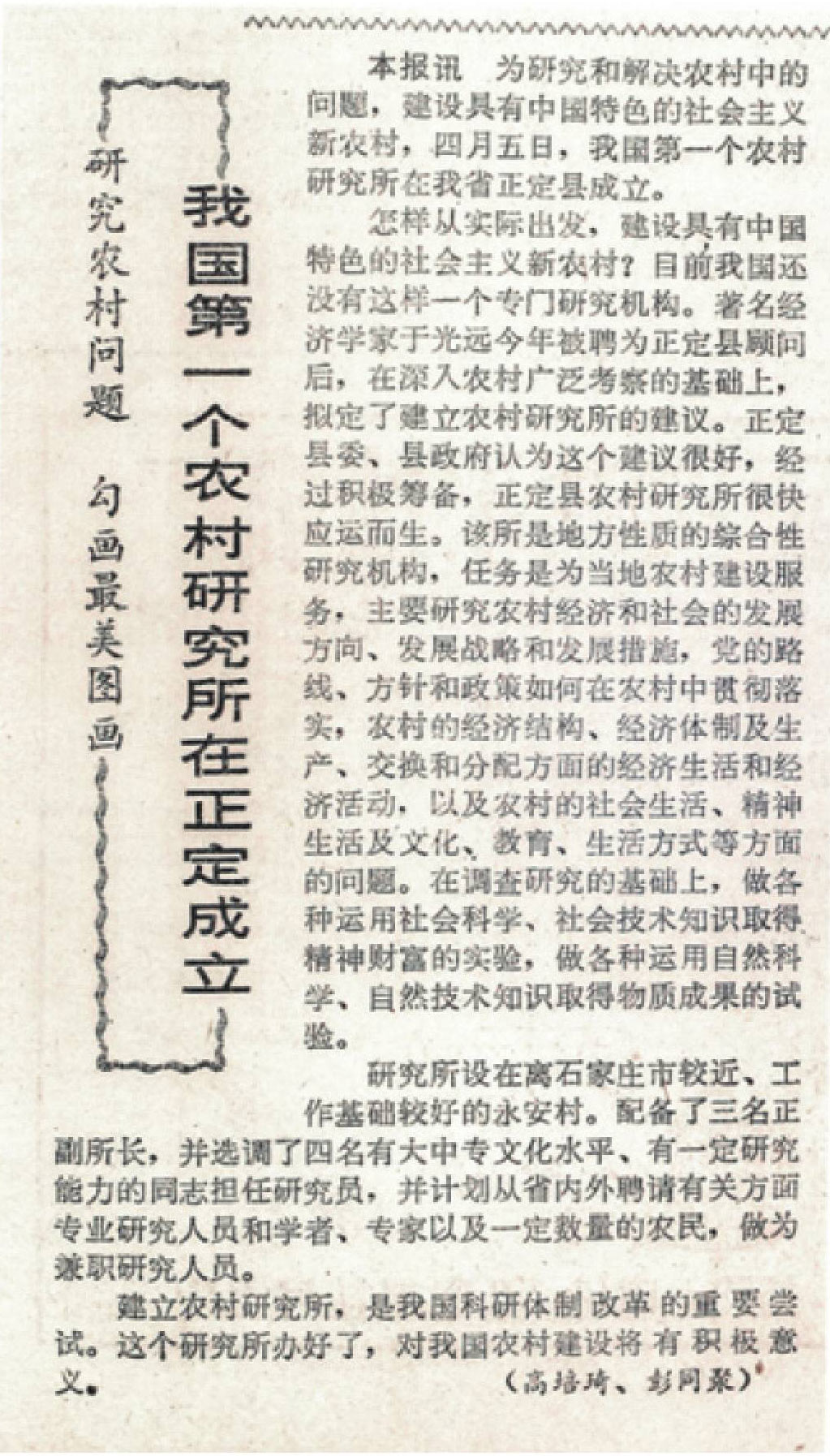 研究农村问题 勾画最美图画

我国第一个农村研究所在正定成立

本报讯　为研究和解决农村中的问题，建设具有中国特色的社会主义新农村，四月五日，我国第一个农村研究所在我省正定县成立。

怎样从实际出发，建设具有中国特色的社会主义新农村？目前我国还没有这样一个专门研究机构。著名经济学家于光远今年被聘为正定县顾问后，在深入农村广泛考察的基础上，拟定了建立农村研究所的建议。正定县委、县政府认为这个建议很好，经过积极筹备，正定县农村研究所很快应运而生。该所是地方性质的综合性研究机构，任务是为当地农村建设服务，主要研究农村经济和社会的发展方向、发展战略和发展措施，党的路线、方针和政策如何在农村中贯彻落实，农村的经济结构、经济体制及生产、交换和分配方面的经济生活和经济活动，以及农村的社会生活、精神生活及文化、教育、生活方式等方面的问题。在调查研究的基础上，做各种运用社会科学、社会技术知识取得精神财富的实验，做各种运用自然科学、自然技术知识取得物质成果的试验。

研究所设在离石家庄市较近、工作基础较好的永安村。配备了三名正副所长，并选调了四名有大中专文化水平、有一定研究能力的同志担任研究员，并计划从省内外聘请有关方面专业研究人员和学者、专家以及一定数量的农民，做为兼职研究人员。

建立农村研究所，是我国科研体制改革的重要尝试。这个研究所办好了，对我国农村建设将有积极意义。

（高培琦、彭同聚）